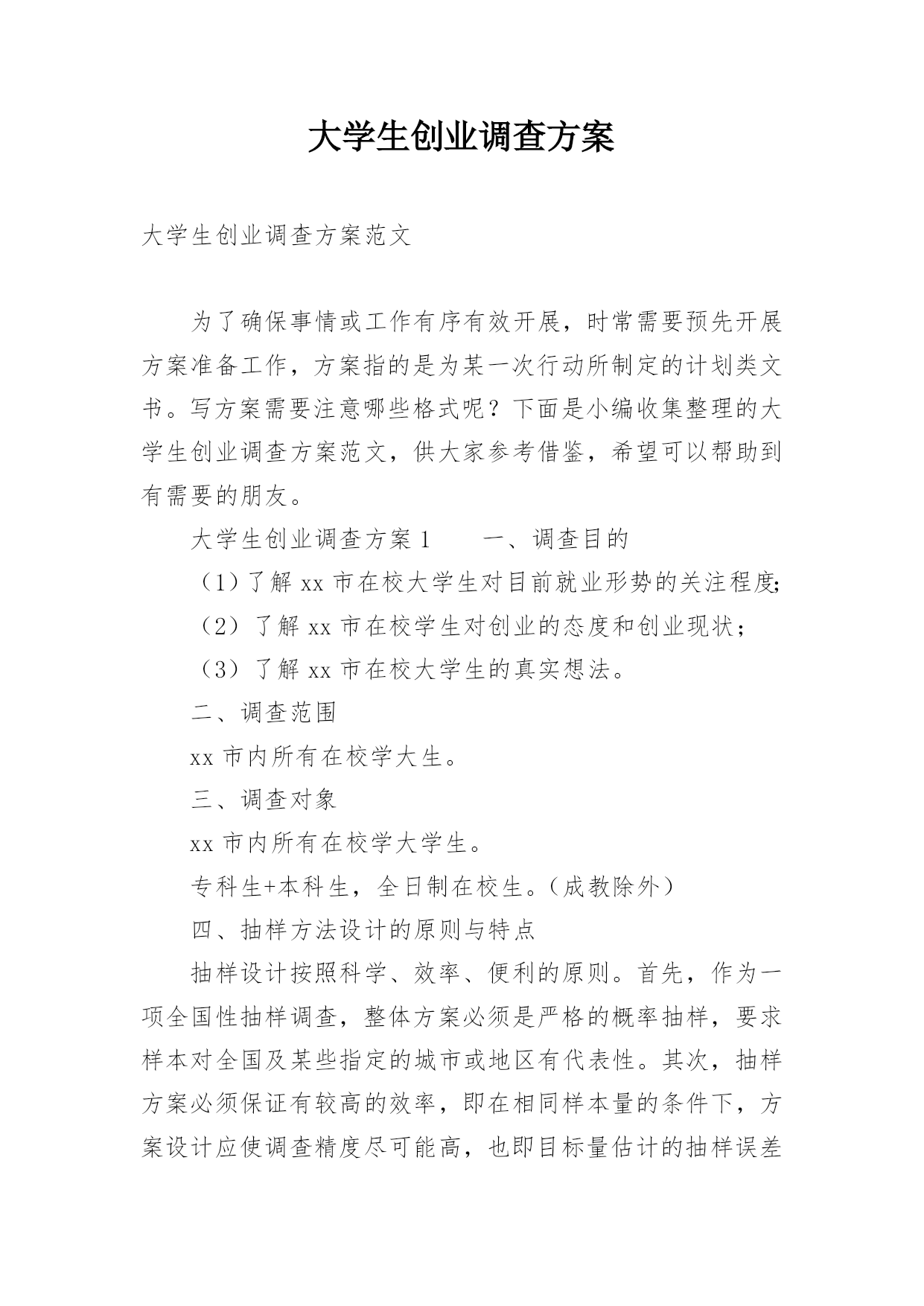 大学生创业调查方案

大学生创业调查方案范文

为了确保事情或工作有序有效开展，时常需要预先开展方案准备工作，方案指的是为某一次行动所制定的计划类文书。写方案需要注意哪些格式呢？下面是小编收集整理的大学生创业调查方案范文，供大家参考借鉴，希望可以帮助到有需要的朋友。

大学生创业调查方案1　　一、调查目的

（1）了解xx市在校大学生对目前就业形势的关注程度;

（2）了解xx市在校学生对创业的态度和创业现状；

（3）了解xx市在校大学生的真实想法。

二、调查范围

xx市内所有在校学大生。

三、调查对象

xx市内所有在校学大学生。

专科生+本科生，全日制在校生。（成教除外）

四、抽样方法设计的原则与特点

抽样设计按照科学、效率、便利的原则。首先，作为一项全国性抽样调查，整体方案必须是严格的概率抽样，要求样本对全国及某些指定的城市或地区有代表性。其次，抽样方案必须保证有较高的效率，即在相同样本量的条件下，方案设计应使调查精度尽可能高，也即目标量估计的抽样误差